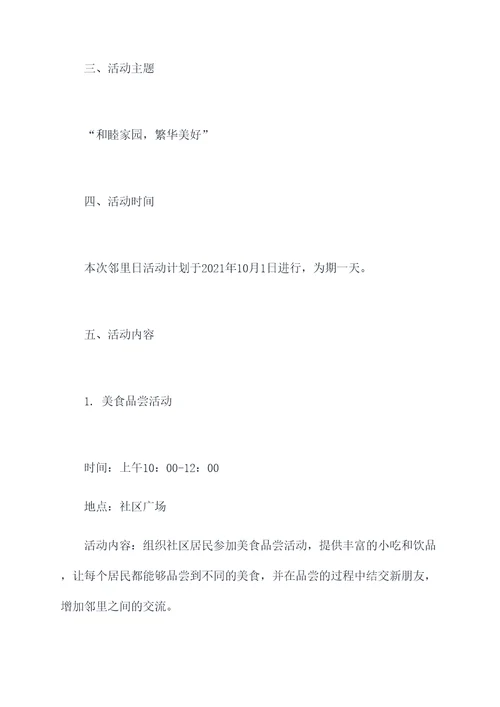 三、活动主题

“和睦家园，繁华美好”

四、活动时间

本次邻里日活动计划于2021年10月1日进行，为期一天。

五、活动内容

1. 美食品尝活动

时间：上午10：00-12：00

地点：社区广场

活动内容：组织社区居民参加美食品尝活动，提供丰富的小吃和饮品，让每个居民都能够品尝到不同的美食，并在品尝的过程中结交新朋友，增加邻里之间的交流。